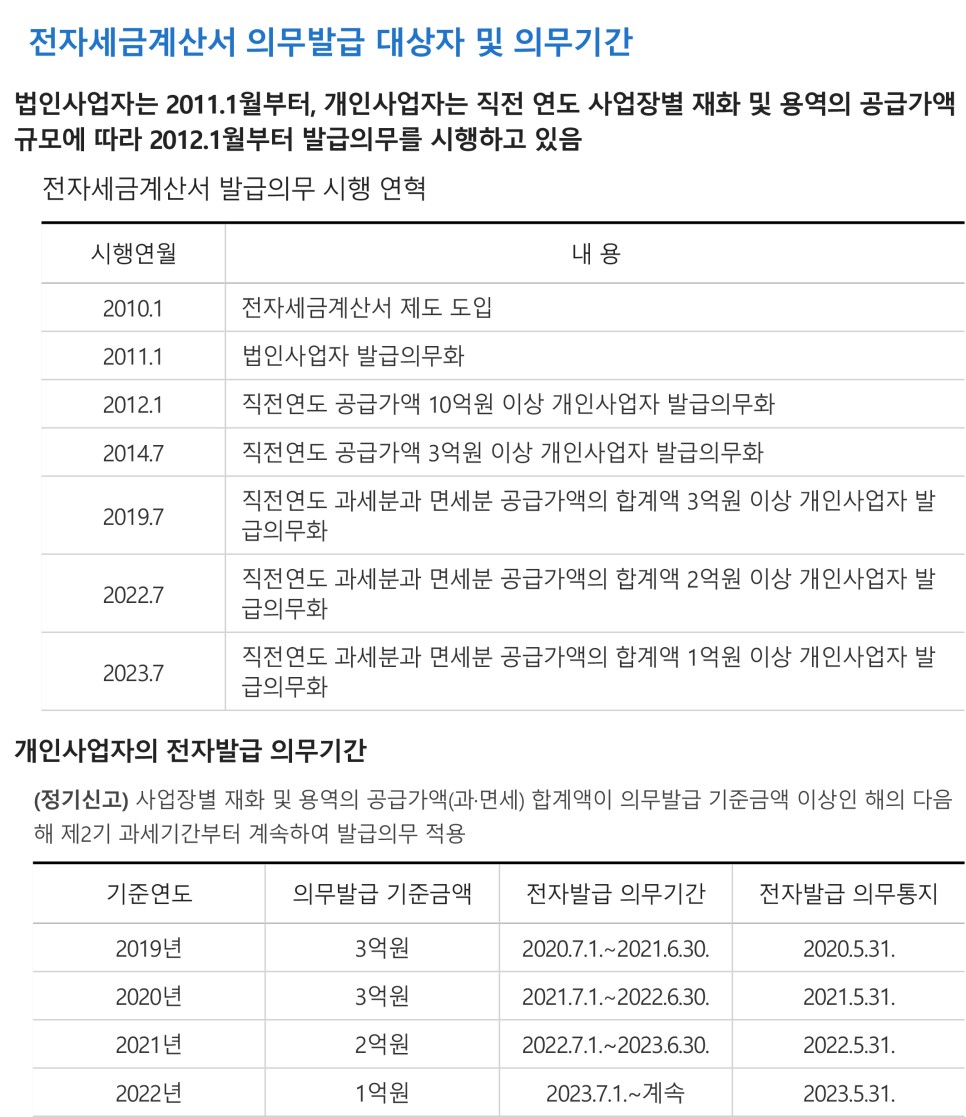 전자세금계산서 의무발급 대상자 및 의무기간

법인사업자는 2011.1월부터, 개인사업자는 직전 연도 사업장별 재화 및 용역의 공급가액 규모에 따라 2012.1월부터 발급의무를 시행하고 있음

전자세금계산서 발급의무 시행 연혁

| 시행연월 | 내 용 |
|---|---|
| 2010.1 | 전자세금계산서 제도 도입 |
| 2011.1 | 법인사업자 발급의무화 |
| 2012.1 | 직전연도 공급가액 10억원 이상 개인사업자 발급의무화 |
| 2014.7 | 직전연도 공급가액 3억원 이상 개인사업자 발급의무화 |
| 2019.7 | 직전연도 과세분과 면세분 공급가액의 합계액 3억원 이상 개인사업자 발급의무화 |
| 2022.7 | 직전연도 과세분과 면세분 공급가액의 합계액 2억원 이상 개인사업자 발급의무화 |
| 2023.7 | 직전연도 과세분과 면세분 공급가액의 합계액 1억원 이상 개인사업자 발급의무화 |

개인사업자의 전자발급 의무기간

(정기신고) 사업장별 재화 및 용역의 공급가액(과·면세) 합계액이 의무발급 기준금액 이상인 해의 다음 해 제2기 과세기간부터 계속하여 발급의무 적용

| 기준연도 | 의무발급 기준금액 | 전자발급 의무기간 | 전자발급 의무통지 |
|---|---|---|---|
| 2019년 | 3억원 | 2020.7.1.~2021.6.30. | 2020.5.31. |
| 2020년 | 3억원 | 2021.7.1.~2022.6.30. | 2021.5.31. |
| 2021년 | 2억원 | 2022.7.1.~2023.6.30. | 2022.5.31. |
| 2022년 | 1억원 | 2023.7.1.~계속 | 2023.5.31. |